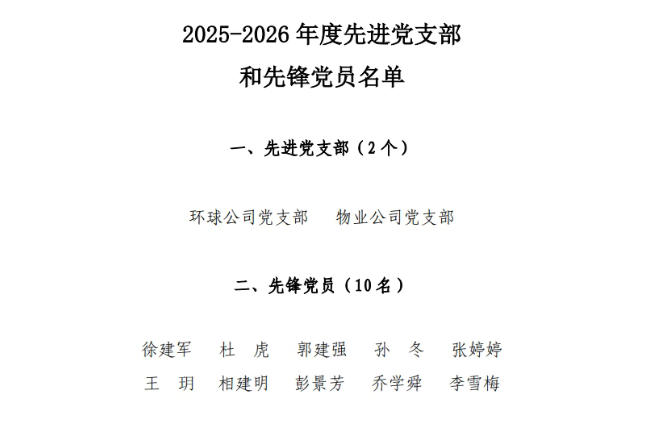 2025-2026年度先进党支部

和先锋党员名单

一、先进党支部（2个）

环球公司党支部 物业公司党支部

二、先锋党员（10名）

徐建军 杜 虎 郭建强 孙 冬 张婷婷

王 玥 相建明 彭景芳 乔学舜 李雪梅